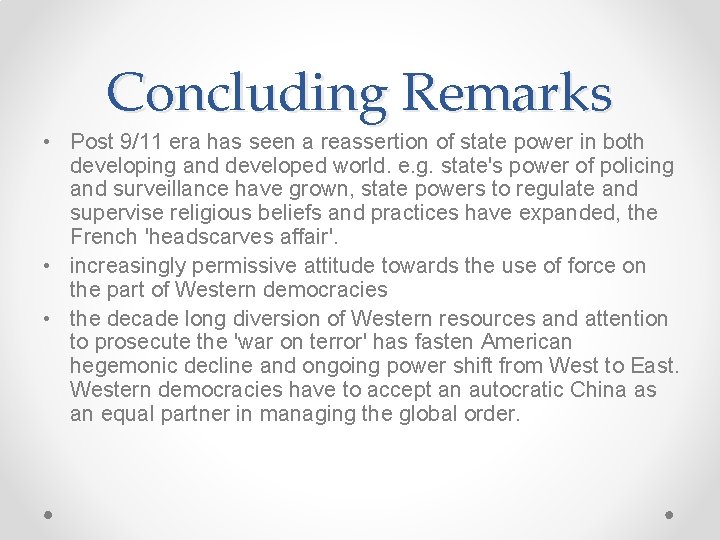 Concluding Remarks

• Post 9/11 era has seen a reassertion of state power in both developing and developed world. e.g. state's power of policing and surveillance have grown, state powers to regulate and supervise religious beliefs and practices have expanded, the French 'headscarves affair'.
• increasingly permissive attitude towards the use of force on the part of Western democracies
• the decade long diversion of Western resources and attention to prosecute the 'war on terror' has fasten American hegemonic decline and ongoing power shift from West to East. Western democracies have to accept an autocratic China as an equal partner in managing the global order.